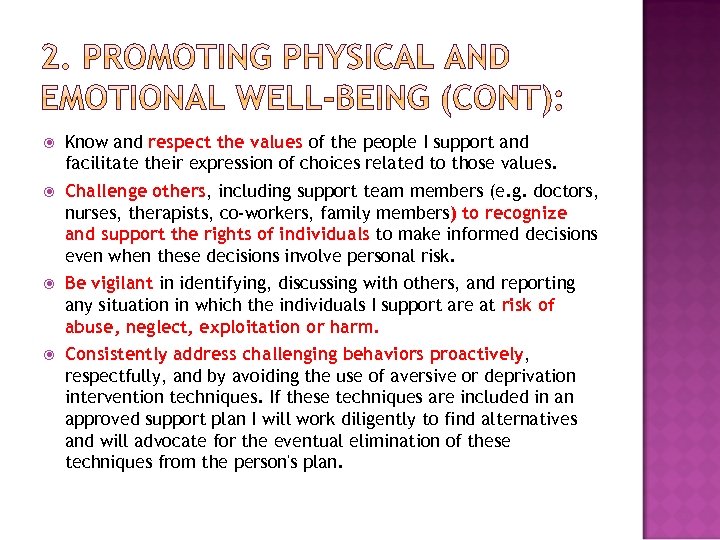 2. PROMOTING PHYSICAL AND EMOTIONAL WELL-BEING (CONT):

Know and respect the values of the people I support and facilitate their expression of choices related to those values.

Challenge others, including support team members (e.g. doctors, nurses, therapists, co-workers, family members) to recognize and support the rights of individuals to make informed decisions even when these decisions involve personal risk.

Be vigilant in identifying, discussing with others, and reporting any situation in which the individuals I support are at risk of abuse, neglect, exploitation or harm.

Consistently address challenging behaviors proactively, respectfully, and by avoiding the use of aversive or deprivation intervention techniques. If these techniques are included in an approved support plan I will work diligently to find alternatives and will advocate for the eventual elimination of these techniques from the person's plan.